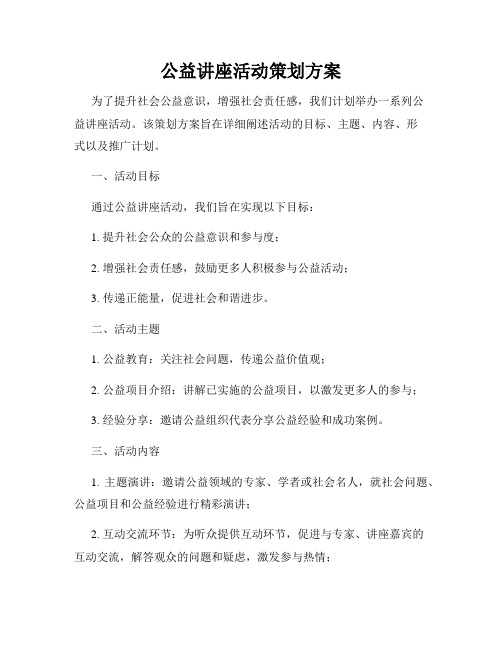 公益讲座活动策划方案

为了提升社会公益意识，增强社会责任感，我们计划举办一系列公益讲座活动。该策划方案旨在详细阐述活动的目标、主题、内容、形式以及推广计划。

一、活动目标

通过公益讲座活动，我们旨在实现以下目标：

1. 提升社会公众的公益意识和参与度；

2. 增强社会责任感，鼓励更多人积极参与公益活动；

3. 传递正能量，促进社会和谐进步。

二、活动主题

1. 公益教育：关注社会问题，传递公益价值观；

2. 公益项目介绍：讲解已实施的公益项目，以激发更多人的参与；

3. 经验分享：邀请公益组织代表分享公益经验和成功案例。

三、活动内容

1. 主题演讲：邀请公益领域的专家、学者或社会名人，就社会问题、公益项目和公益经验进行精彩演讲；

2. 互动交流环节：为听众提供互动环节，促进与专家、讲座嘉宾的互动交流，解答观众的问题和疑虑，激发参与热情；